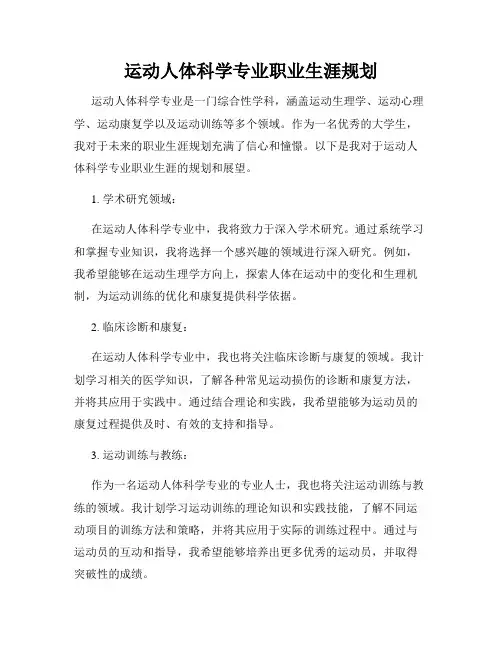 运动人体科学专业职业生涯规划

运动人体科学专业是一门综合性学科，涵盖运动生理学、运动心理学、运动康复学以及运动训练等多个领域。作为一名优秀的大学生，我对于未来的职业生涯规划充满了信心和憧憬。以下是我对于运动人体科学专业职业生涯的规划和展望。

1. 学术研究领域：

在运动人体科学专业中，我将致力于深入学术研究。通过系统学习和掌握专业知识，我将选择一个感兴趣的领域进行深入研究。例如，我希望能够在运动生理学方向上，探索人体在运动中的变化和生理机制，为运动训练的优化和康复提供科学依据。

2. 临床诊断和康复：

在运动人体科学专业中，我也将关注临床诊断与康复的领域。我计划学习相关的医学知识，了解各种常见运动损伤的诊断和康复方法，并将其应用于实践中。通过结合理论和实践，我希望能够为运动员的康复过程提供及时、有效的支持和指导。

3. 运动训练与教练：

作为一名运动人体科学专业的专业人士，我也将关注运动训练与教练的领域。我计划学习运动训练的理论知识和实践技能，了解不同运动项目的训练方法和策略，并将其应用于实际的训练过程中。通过与运动员的互动和指导，我希望能够培养出更多优秀的运动员，并取得突破性的成绩。